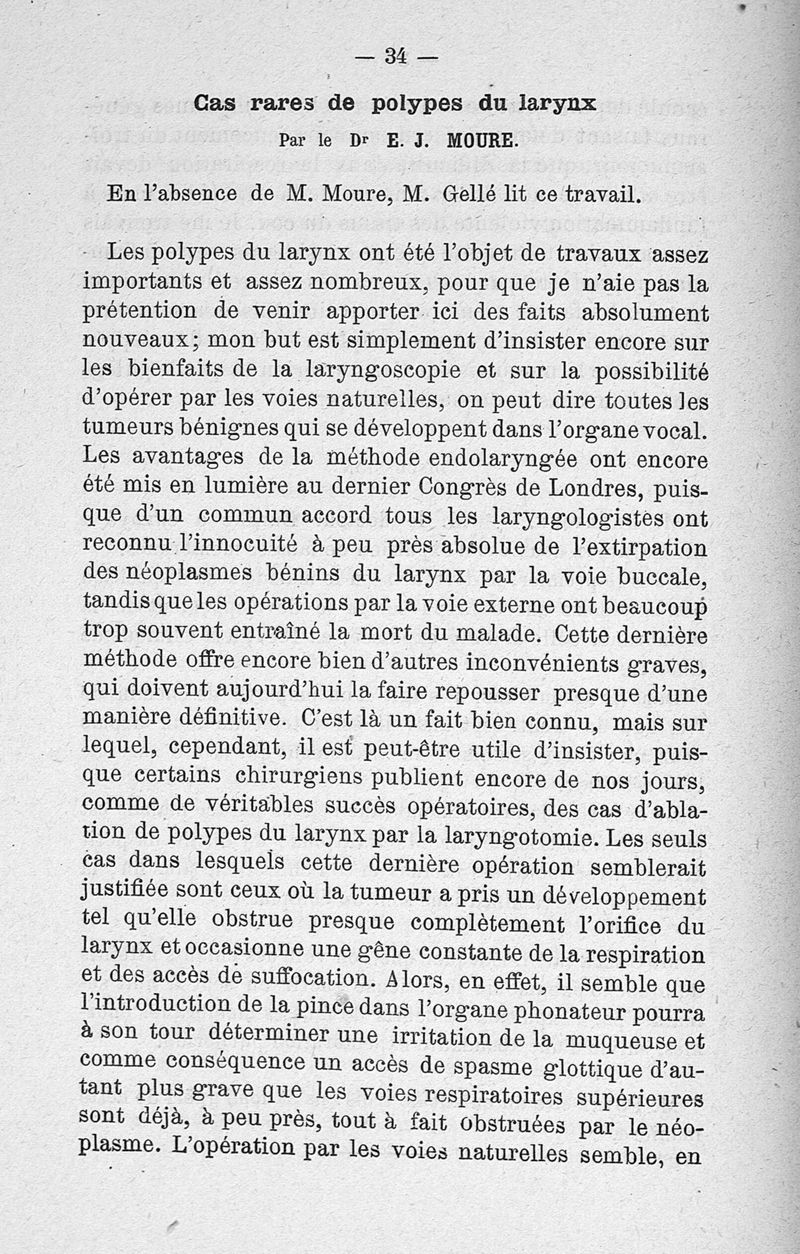 — 34 —

Cas rares de polypes du larynx

Par le Dr E. J. MOURE.

En l'absence de M. Moure, M. Gellé lit ce travail.

Les polypes du larynx ont été l'objet de travaux assez importants et assez nombreux, pour que je n'aie pas la prétention de venir apporter ici des faits absolument nouveaux; mon but est simplement d'insister encore sur les bienfaits de la laryngoscopie et sur la possibilité d'opérer par les voies naturelles, on peut dire toutes les tumeurs bénignes qui se développent dans l'organe vocal. Les avantages de la méthode endolaryngée ont encore été mis en lumière au dernier Congrès de Londres, puisque d'un commun accord tous les laryngologistes ont reconnu l'innocuité à peu près absolue de l'extirpation des néoplasmes bénins du larynx par la voie buccale, tandis que les opérations par la voie externe ont beaucoup trop souvent entraîné la mort du malade. Cette dernière méthode offre encore bien d'autres inconvénients graves, qui doivent aujourd'hui la faire repousser presque d'une manière définitive. C'est là un fait bien connu, mais sur lequel, cependant, il est peut-être utile d'insister, puisque certains chirurgiens publient encore de nos jours, comme de véritables succès opératoires, des cas d'ablation de polypes du larynx par la laryngotomie. Les seuls cas dans lesquels cette dernière opération semblerait justifiée sont ceux où la tumeur a pris un développement tel qu'elle obstrue presque complètement l'orifice du larynx et occasionne une gêne constante de la respiration et des accès de suffocation. Alors, en effet, il semble que l'introduction de la pince dans l'organe phonateur pourra à son tour déterminer une irritation de la muqueuse et comme conséquence un accès de spasme glottique d'autant plus grave que les voies respiratoires supérieures sont déjà, à peu près, tout à fait obstruées par le néoplasme. L'opération par les voies naturelles semble, en